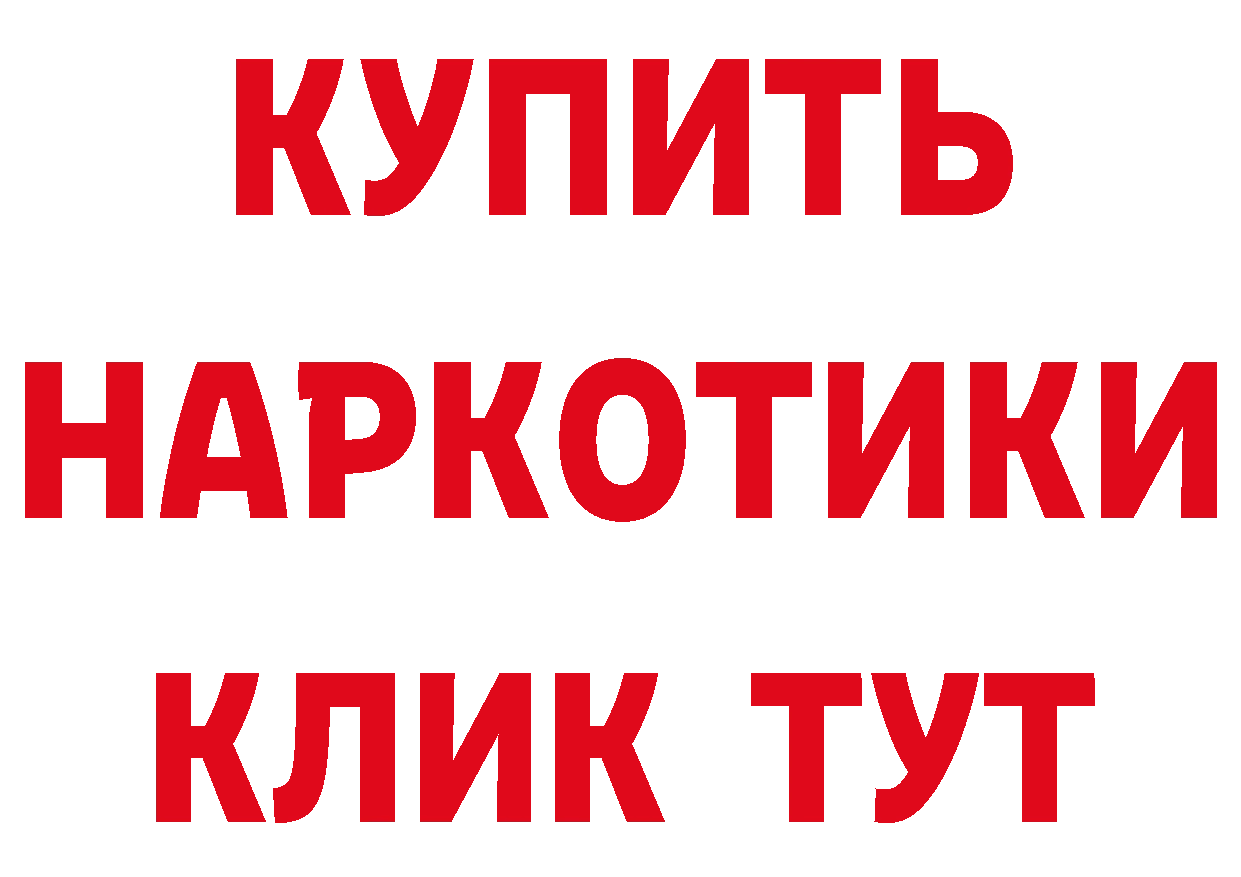 КУПИТЬ НАРКОТИКИ КЛИК ТУТ